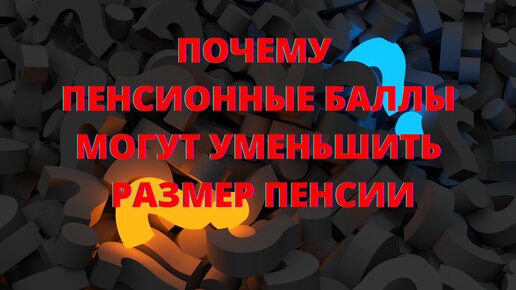 ПОЧЕМУ
ПЕНСИОННЫЕ БАЛЛЫ
МОГУТ УМЕНЬШИТЬ
РАЗМЕР ПЕНСИИ